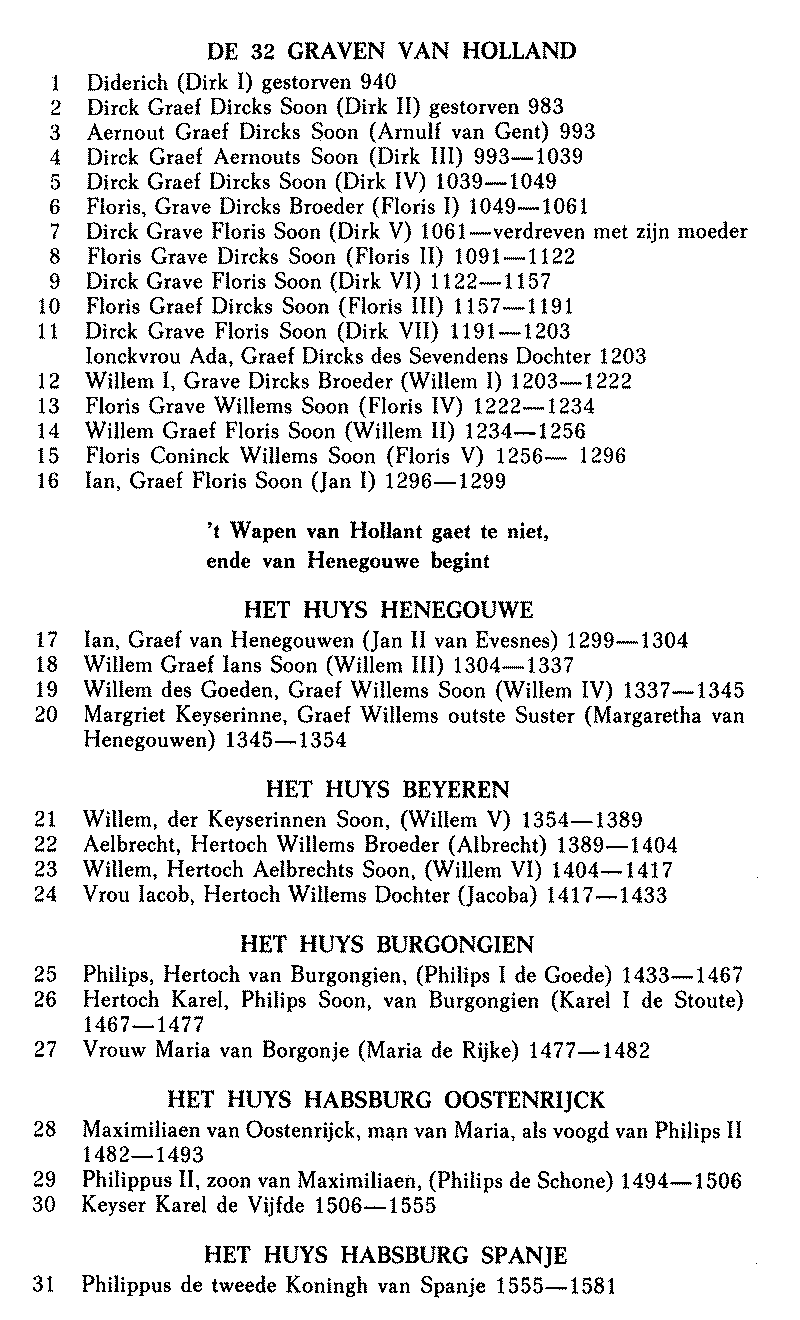 DE 32 GRAVEN VAN HOLLAND

1 Diderich (Dirk I) gestorven 940
2 Dirck Graef Dircks Soon (Dirk II) gestorven 983
3 Aernout Graef Dircks Soon (Arnulf van Gent) 993
4 Dirck Graef Aernouts Soon (Dirk III) 993—1039
5 Dirck Graef Dircks Soon (Dirk IV) 1039—1049
6 Floris, Grave Dircks Broeder (Floris I) 1049—1061
7 Dirck Grave Floris Soon (Dirk V) 1061—verdreven met zijn moeder
8 Floris Grave Dircks Soon (Floris II) 1091—1122
9 Dirck Grave Floris Soon (Dirk VI) 1122—1157
10 Floris Graef Dircks Soon (Floris III) 1157—1191
11 Dirck Grave Floris Soon (Dirk VII) 1191—1203
Ionckvrou Ada, Graef Dircks des Sevendens Dochter 1203
12 Willem I, Grave Dircks Broeder (Willem I) 1203—1222
13 Floris Grave Willems Soon (Floris IV) 1222—1234
14 Willem Graef Floris Soon (Willem II) 1234—1256
15 Floris Coninck Willems Soon (Floris V) 1256— 1296
16 Ian, Graef Floris Soon (Jan I) 1296—1299

't Wapen van Hollant gaet te niet, ende van Henegouwe begint

HET HUYS HENEGOUWE

17 Ian, Graef van Henegouwen (Jan II van Evesnes) 1299—1304
18 Willem Graef Ians Soon (Willem III) 1304—1337
19 Willem des Goeden, Graef Willems Soon (Willem IV) 1337—1345
20 Margriet Keyserinne, Graef Willems outste Suster (Margaretha van Henegouwen) 1345—1354

HET HUYS BEYEREN

21 Willem, der Keyserinnen Soon, (Willem V) 1354—1389
22 Aelbrecht, Hertoch Willems Broeder (Albrecht) 1389—1404
23 Willem, Hertoch Aelbrechts Soon, (Willem VI) 1404—1417
24 Vrou Iacob, Hertoch Willems Dochter (Jacoba) 1417—1433

HET HUYS BURGONGIEN

25 Philips, Hertoch van Burgongien, (Philips I de Goede) 1433—1467
26 Hertoch Karel, Philips Soon, van Burgongien (Karel I de Stoute) 1467—1477
27 Vrouw Maria van Borgonje (Maria de Rijke) 1477—1482

HET HUYS HABSBURG OOSTENRIJCK

28 Maximiliaen van Oostenrijck, man van Maria, als voogd van Philips II 1482—1493
29 Philippus II, zoon van Maximiliaen, (Philips de Schone) 1494—1506
30 Keyser Karel de Vijfde 1506—1555

HET HUYS HABSBURG SPANJE

31 Philippus de tweede Koningh van Spanje 1555—1581